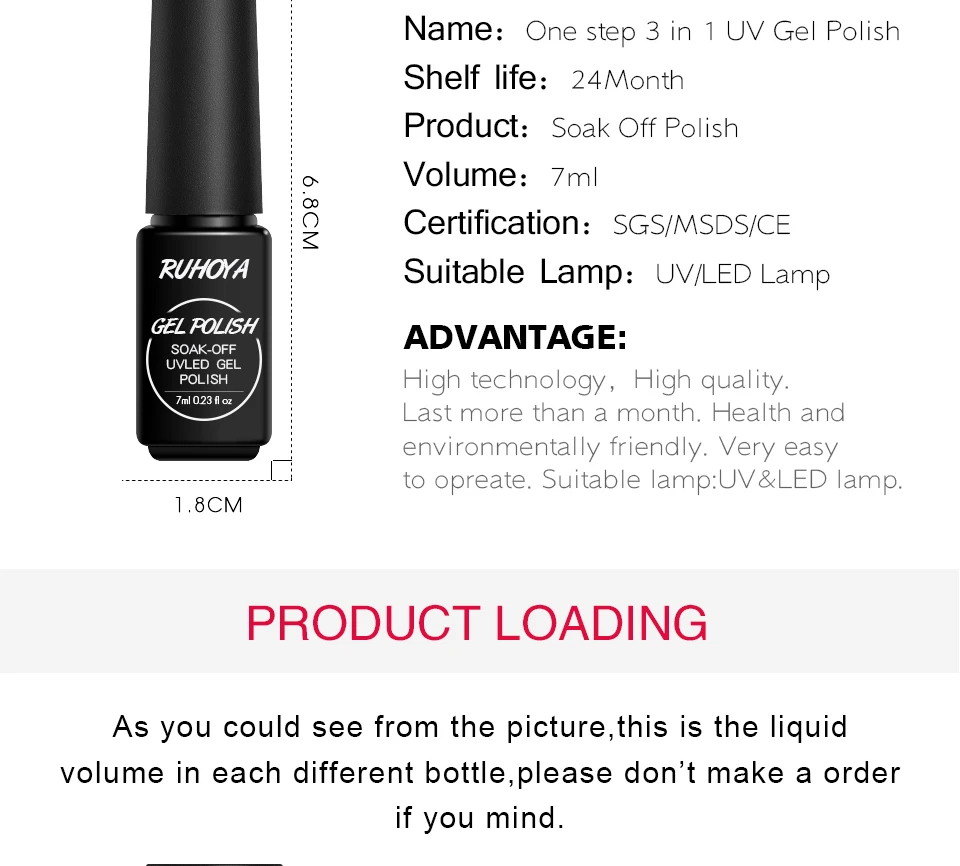 RUHOYA

GEL POLISH

SOAK-OFF
UVLED GEL
POLISH

7ml 0.23 fl oz

6.8CM

1.8CM

Name: One step 3 in 1 UV Gel Polish

Shelf life: 24Month

Product: Soak Off Polish

Volume: 7ml

Certification: SGS/MSDS/CE

Suitable Lamp: UV/LED Lamp

ADVANTAGE:

High technology, High quality. Last more than a month. Health and environmentally friendly. Very easy to opreate. Suitable lamp:UV&LED lamp.

PRODUCT LOADING

As you could see from the picture,this is the liquid volume in each different bottle,please don't make a order if you mind.